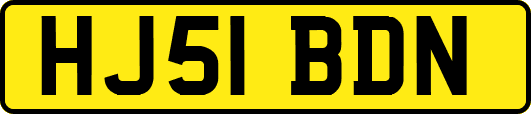 HJ51 BDN